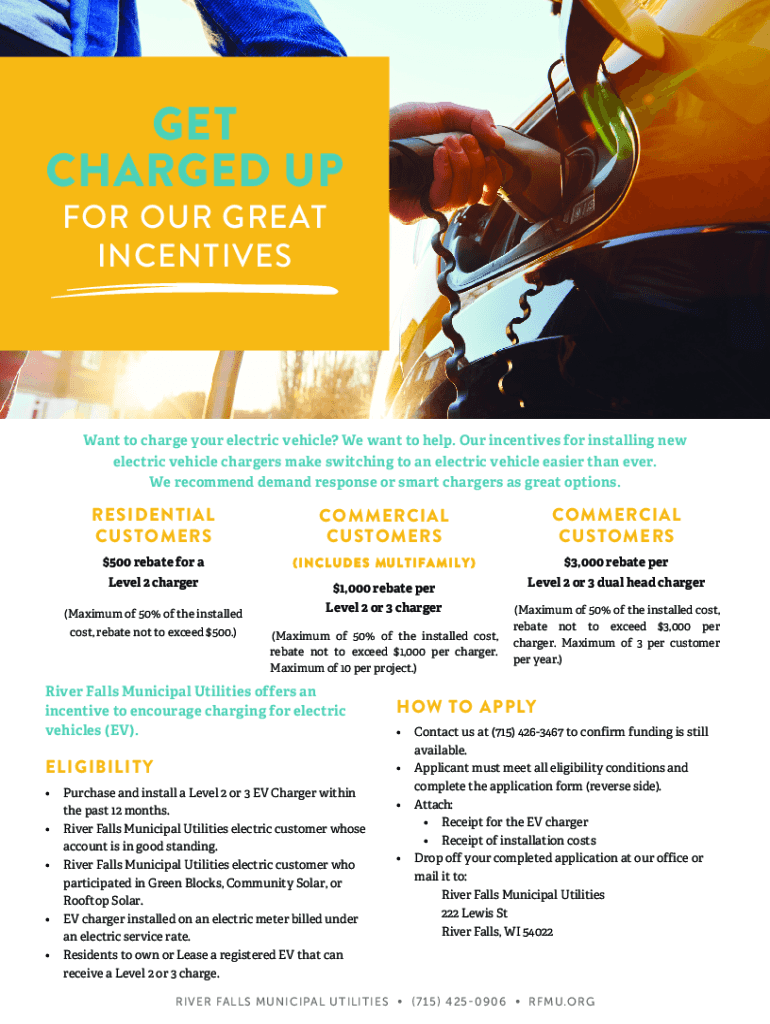 GET CHARGED UP

FOR OUR GREAT INCENTIVES

Want to charge your electric vehicle? We want to help. Our incentives for installing new electric vehicle chargers make switching to an electric vehicle easier than ever. We recommend demand response or smart chargers as great options.

RESIDENTIAL CUSTOMERS

$500 rebate for a Level 2 charger

(Maximum of 50% of the installed cost, rebate not to exceed $500.)

COMMERCIAL CUSTOMERS

(INCLUDES MULTIFAMILY)

$1,000 rebate per Level 2 or 3 charger

(Maximum of 50% of the installed cost, rebate not to exceed $1,000 per charger. Maximum of 10 per project.)

COMMERCIAL CUSTOMERS

$3,000 rebate per Level 2 or 3 dual head charger

(Maximum of 50% of the installed cost, rebate not to exceed $3,000 per charger. Maximum of 3 per customer per year.)

River Falls Municipal Utilities offers an incentive to encourage charging for electric vehicles (EV).

ELIGIBILITY

• Purchase and install a Level 2 or 3 EV Charger within the past 12 months.
• River Falls Municipal Utilities electric customer whose account is in good standing.
• River Falls Municipal Utilities electric customer who participated in Green Blocks, Community Solar, or Rooftop Solar.
• EV charger installed on an electric meter billed under an electric service rate.
• Residents to own or Lease a registered EV that can receive a Level 2 or 3 charge.

HOW TO APPLY

• Contact us at (715) 426-3467 to confirm funding is still available.
• Applicant must meet all eligibility conditions and complete the application form (reverse side).
• Attach:
  • Receipt for the EV charger
  • Receipt of installation costs
• Drop off your completed application at our office or mail it to:
River Falls Municipal Utilities
222 Lewis St
River Falls, WI 54022

RIVER FALLS MUNICIPAL UTILITIES • (715) 425-0906 • RFMU.ORG